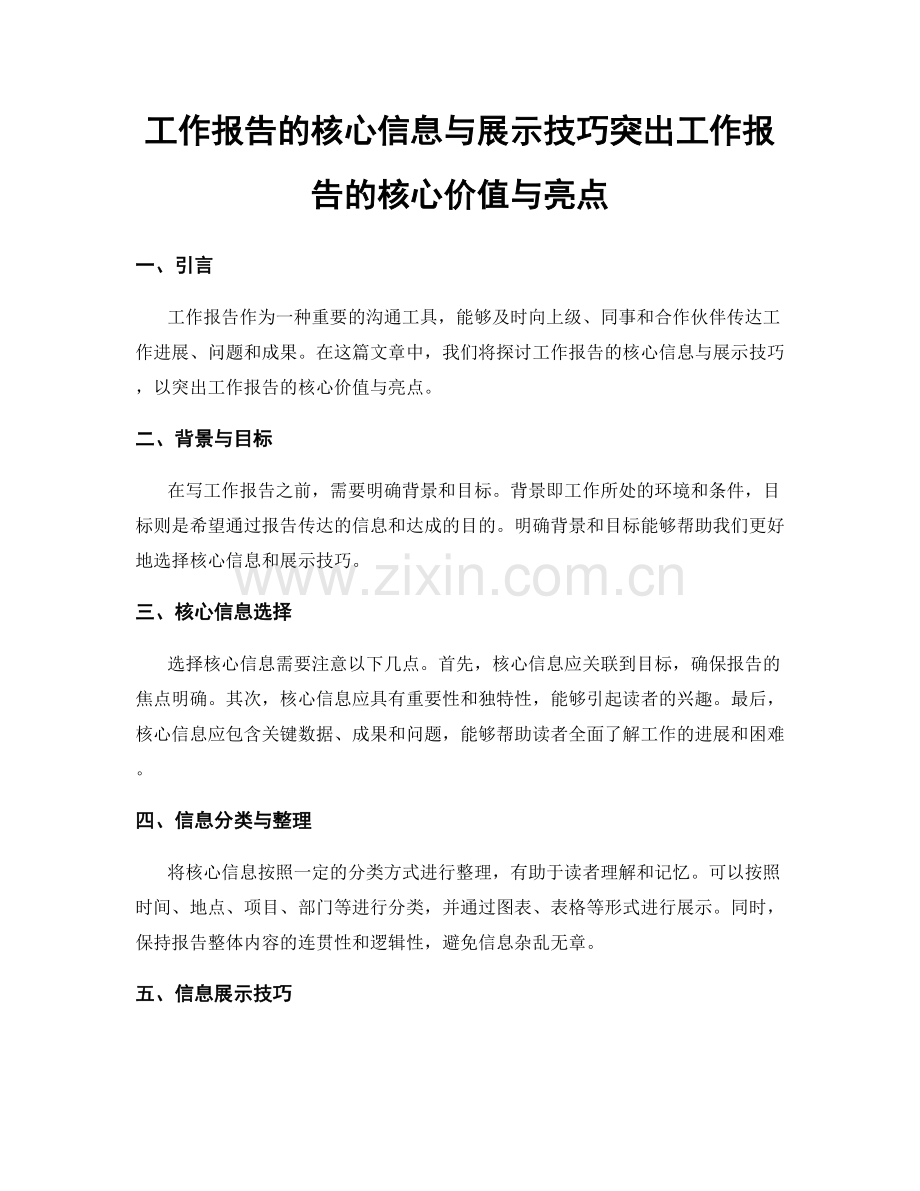 工作报告的核心信息与展示技巧突出工作报告的核心价值与亮点

一、引言

工作报告作为一种重要的沟通工具，能够及时向上级、同事和合作伙伴传达工作进展、问题和成果。在这篇文章中，我们将探讨工作报告的核心信息与展示技巧，以突出工作报告的核心价值与亮点。

二、背景与目标

在写工作报告之前，需要明确背景和目标。背景即工作所处的环境和条件，目标则是希望通过报告传达的信息和达成的目的。明确背景和目标能够帮助我们更好地选择核心信息和展示技巧。

www.zixin.com.cn

三、核心信息选择

选择核心信息需要注意以下几点。首先，核心信息应关联到目标，确保报告的焦点明确。其次，核心信息应具有重要性和独特性，能够引起读者的兴趣。最后，核心信息应包含关键数据、成果和问题，能够帮助读者全面了解工作的进展和困难。

四、信息分类与整理

将核心信息按照一定的分类方式进行整理，有助于读者理解和记忆。可以按照时间、地点、项目、部门等进行分类，并通过图表、表格等形式进行展示。同时，保持报告整体内容的连贯性和逻辑性，避免信息杂乱无章。

五、信息展示技巧